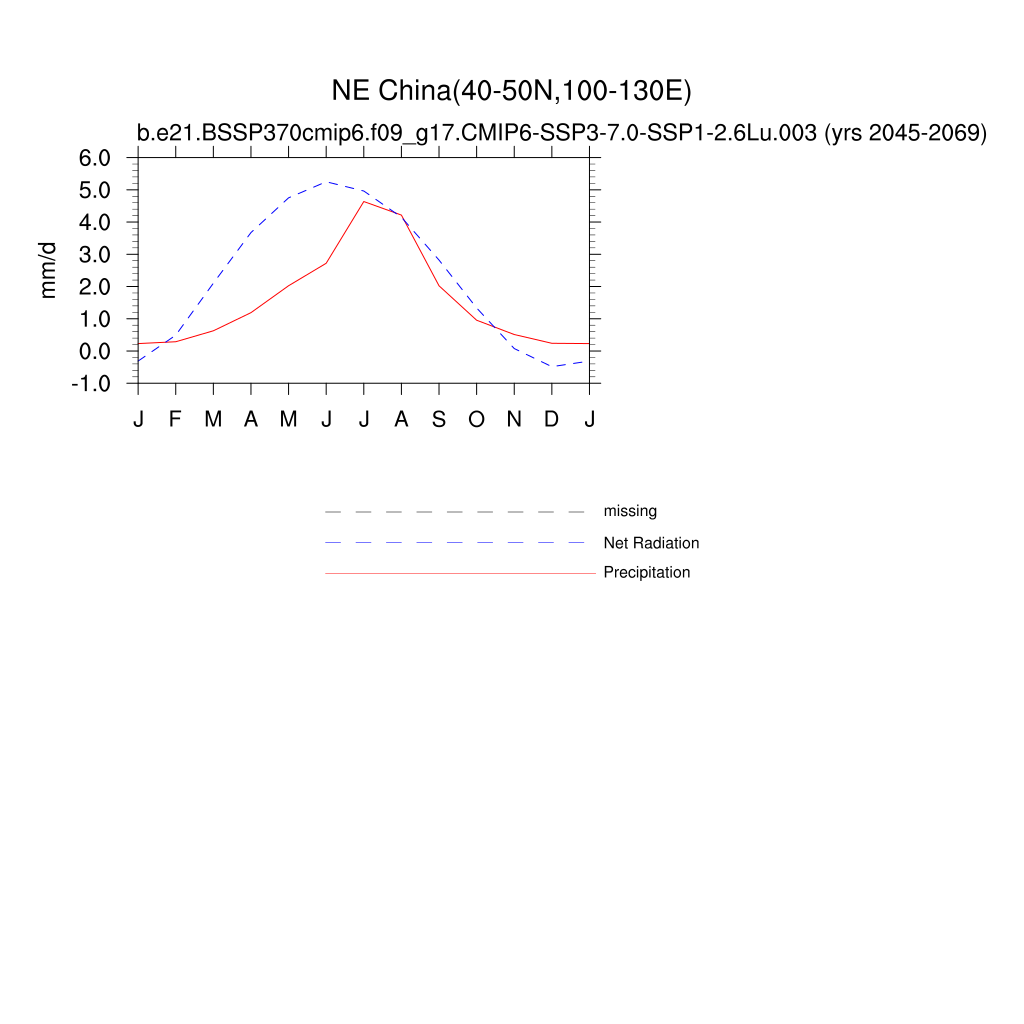 NE China(40-50N,100-130E)
b.e21.BSSP370cmip6.f09_g17.CMIP6-SSP3-7.0-SSP1-2.6Lu.003 (yrs 2045-2069)

6.0
5.0
4.0
3.0
2.0
1.0
0.0
-1.0

mm/d

J F M A M J J A S O N D J

missing
Net Radiation
Precipitation